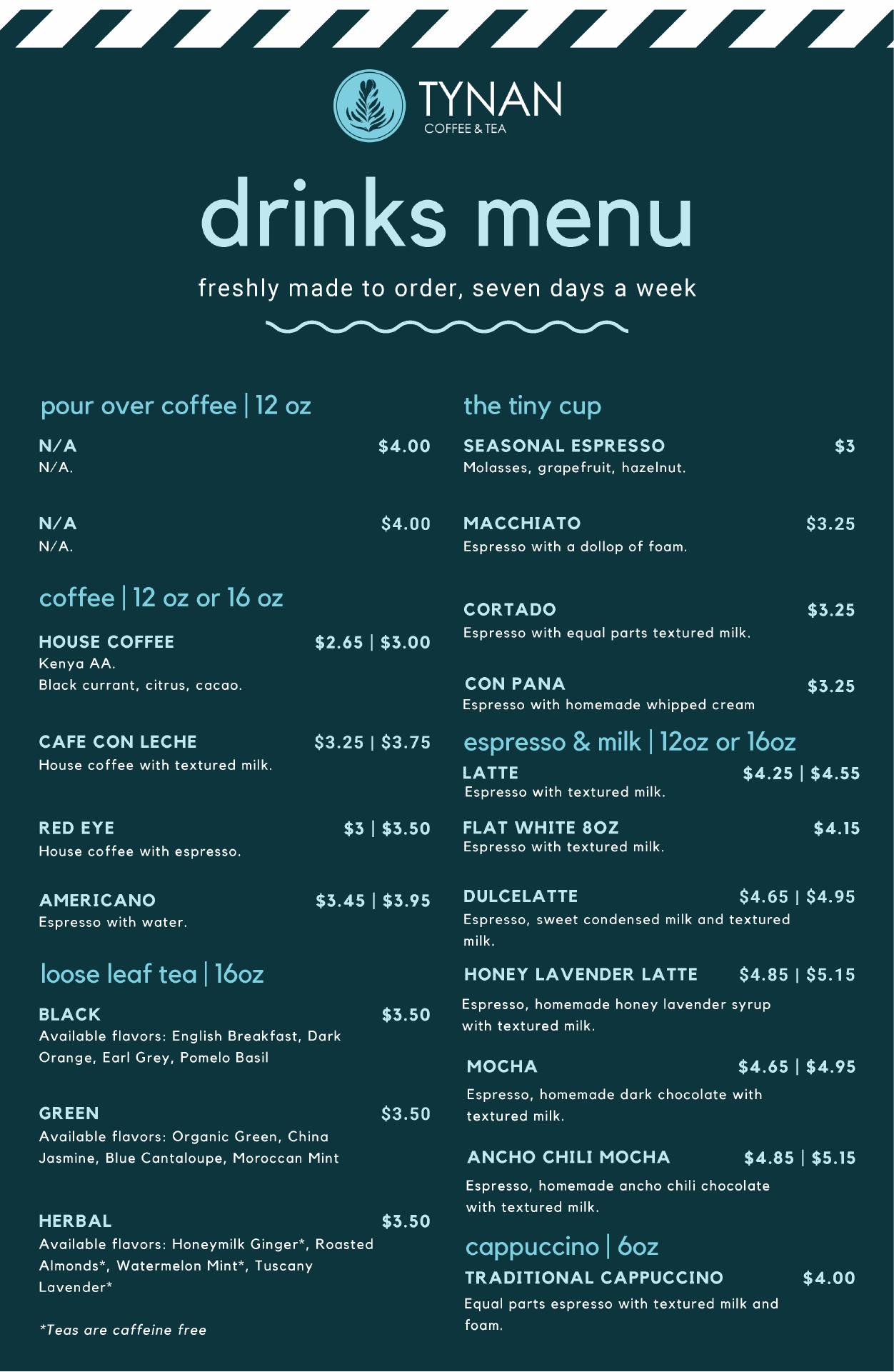 TYNAN
COFFEE & TEA

drinks menu

freshly made to order, seven days a week

pour over coffee | 12 oz

N/A $4.00
N/A.

N/A $4.00
N/A.

coffee | 12 oz or 16 oz

HOUSE COFFEE $2.65 | $3.00
Kenya AA.
Black currant, citrus, cacao.

CAFE CON LECHE $3.25 | $3.75
House coffee with textured milk.

RED EYE $3 | $3.50
House coffee with espresso.

AMERICANO $3.45 | $3.95
Espresso with water.

loose leaf tea | 16oz

BLACK $3.50
Available flavors: English Breakfast, Dark Orange, Earl Grey, Pomelo Basil

GREEN $3.50
Available flavors: Organic Green, China Jasmine, Blue Cantaloupe, Moroccan Mint

HERBAL $3.50
Available flavors: Honeymilk Ginger*, Roasted Almonds*, Watermelon Mint*, Tuscany Lavender*

*Teas are caffeine free

the tiny cup

SEASONAL ESPRESSO $3
Molasses, grapefruit, hazelnut.

MACCHIATO $3.25
Espresso with a dollop of foam.

CORTADO $3.25
Espresso with equal parts textured milk.

CON PANA $3.25
Espresso with homemade whipped cream

espresso & milk | 12oz or 16oz

LATTE $4.25 | $4.55
Espresso with textured milk.

FLAT WHITE 8OZ $4.15
Espresso with textured milk.

DULCELATTE $4.65 | $4.95
Espresso, sweet condensed milk and textured milk.

HONEY LAVENDER LATTE $4.85 | $5.15
Espresso, homemade honey lavender syrup with textured milk.

MOCHA $4.65 | $4.95
Espresso, homemade dark chocolate with textured milk.

ANCHO CHILI MOCHA $4.85 | $5.15
Espresso, homemade ancho chili chocolate with textured milk.

cappuccino | 6oz

TRADITIONAL CAPPUCCINO $4.00
Equal parts espresso with textured milk and foam.